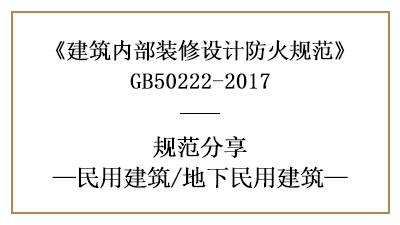 《建筑内部装修设计防火规范》
GB50222-2017

——

规范分享
—民用建筑/地下民用建筑—